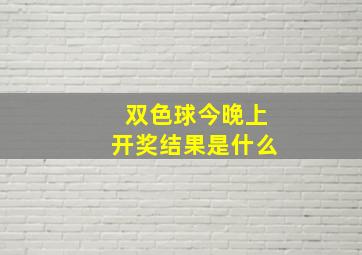 双色球今晚上
开奖结果是什么